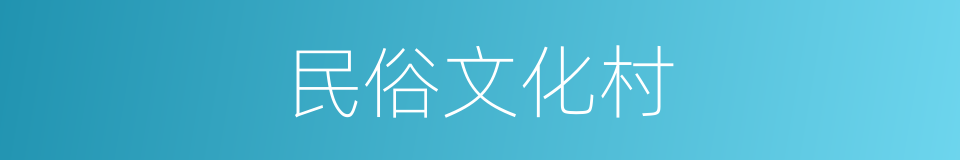 民俗文化村